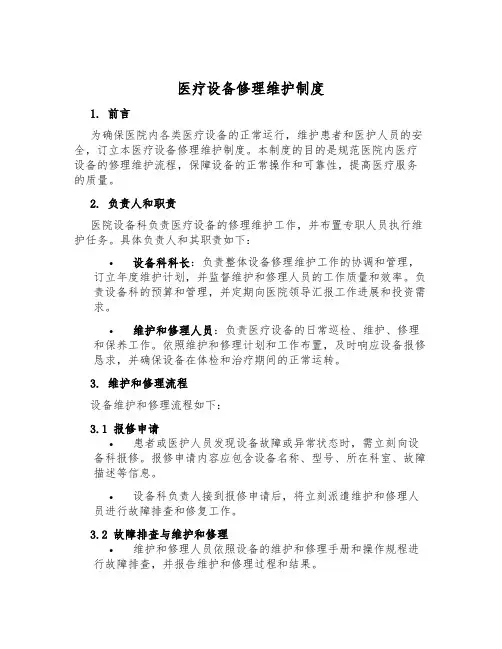 医疗设备修理维护制度

1. 前言

为确保医院内各类医疗设备的正常运行，维护患者和医护人员的安全，订立本医疗设备修理维护制度。本制度的目的是规范医院内医疗设备的修理维护流程，保障设备的正常操作和可靠性，提高医疗服务的质量。

2. 负责人和职责

医院设备科负责医疗设备的修理维护工作，并布置专职人员执行维护任务。具体负责人和其职责如下：

• 设备科科长：负责整体设备修理维护工作的协调和管理，订立年度维护计划，并监督维护和修理人员的工作质量和效率。负责设备科的预算和管理，并定期向医院领导汇报工作进展和投资需求。

• 维护和修理人员：负责医疗设备的日常巡检、维护、修理和保养工作。依照维护和修理计划和工作布置，及时响应设备报修恳求，并确保设备在体检和治疗期间的正常运转。

3. 维护和修理流程

设备维护和修理流程如下：

3.1 报修申请

• 患者或医护人员发现设备故障或异常状态时，需立刻向设备科报修。报修申请内容应包含设备名称、型号、所在科室、故障描述等信息。

• 设备科负责人接到报修申请后，将立刻派遣维护和修理人员进行故障排查和修复工作。

3.2 故障排查与维护和修理

• 维护和修理人员依照设备的维护和修理手册和操作规程进行故障排查，并报告维护和修理过程和结果。